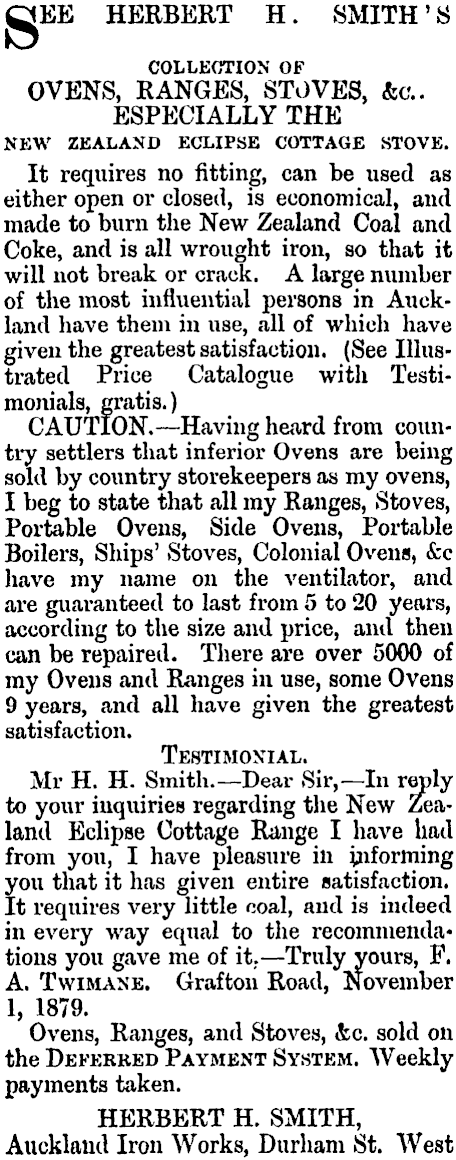 SEE HERBERT H. SMITH'S

COLLECTION OF
OVENS, RANGES, STOVES, &c..
ESPECIALLY THE
NEW ZEALAND ECLIPSE COTTAGE STOVE.

It requires no fitting, can be used as either open or closed, is economical, and made to burn the New Zealand Coal and Coke, and is all wrought iron, so that it will not break or crack. A large number of the most influential persons in Auckland have them in use, all of which have given the greatest satisfaction. (See Illustrated Price Catalogue with Testimonials, gratis.)

CAUTION.—Having heard from country settlers that inferior Ovens are being sold by country storekeepers as my ovens, I beg to state that all my Ranges, Stoves, Portable Ovens, Side Ovens, Portable Boilers, Ships' Stoves, Colonial Ovens, &c have my name on the ventilator, and are guaranteed to last from 5 to 20 years, according to the size and price, and then can be repaired. There are over 5000 of my Ovens and Ranges in use, some Ovens 9 years, and all have given the greatest satisfaction.

TESTIMONIAL.

Mr H. H. Smith.—Dear Sir,—In reply to your inquiries regarding the New Zealand Eclipse Cottage Range I have had from you, I have pleasure in informing you that it has given entire satisfaction. It requires very little coal, and is indeed in every way equal to the recommendations you gave me of it.—Truly yours, F. A. TWIMANE. Grafton Road, November 1, 1879.

Ovens, Ranges, and Stoves, &c. sold on the DEFERRED PAYMENT SYSTEM. Weekly payments taken.

HERBERT H. SMITH,
Auckland Iron Works, Durham St. West